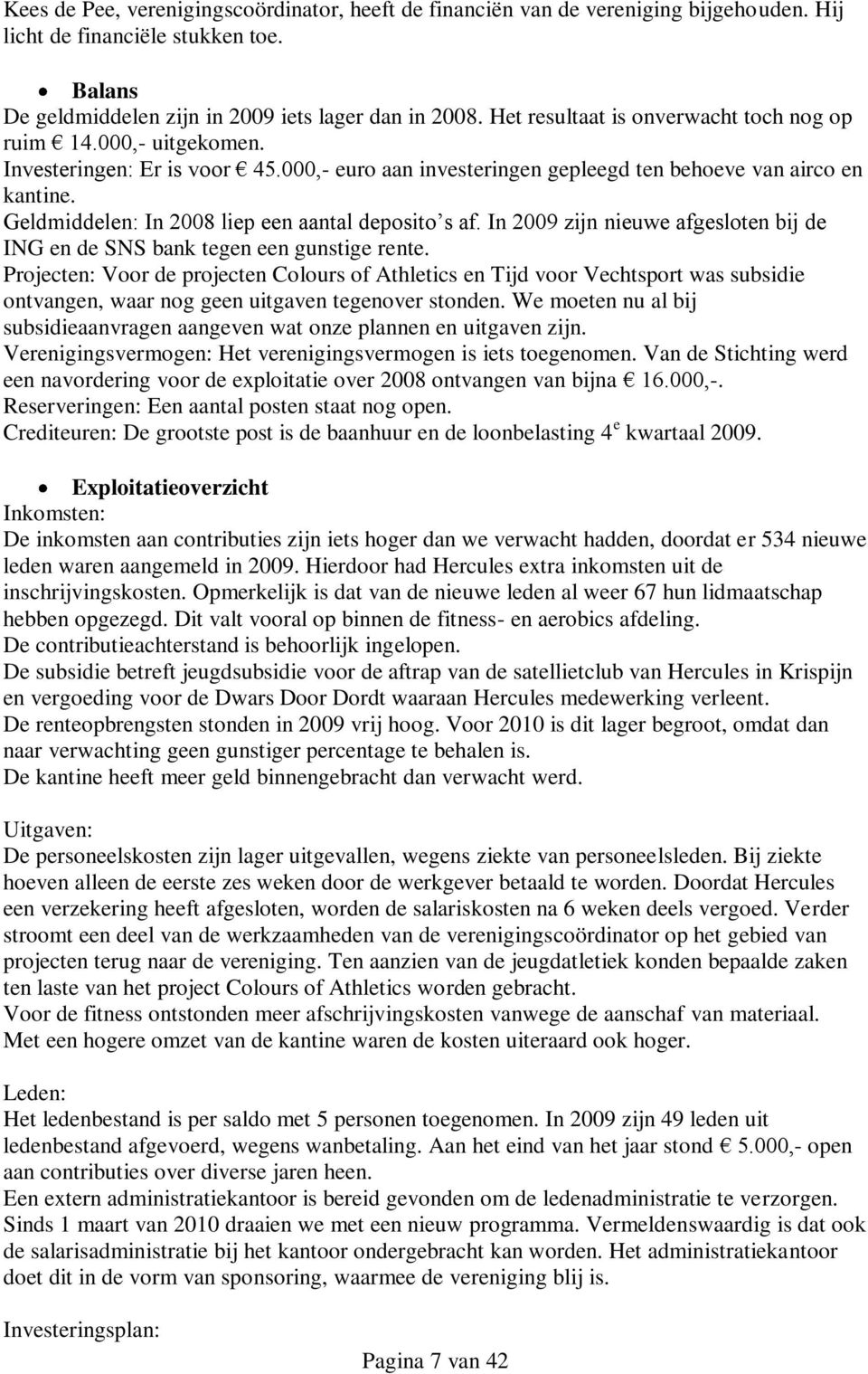 Kees de Pee, verenigingscoördinator, heeft de financiën van de vereniging bijgehouden. Hij licht de financiële stukken toe.

• Balans
De geldmiddelen zijn in 2009 iets lager dan in 2008. Het resultaat is onverwacht toch nog op ruim € 14.000,- uitgekomen.
Investeringen: Er is voor € 45.000,- euro aan investeringen gepleegd ten behoeve van airco en kantine.
Geldmiddelen: In 2008 liep een aantal deposito's af. In 2009 zijn nieuwe afgesloten bij de ING en de SNS bank tegen een gunstige rente.
Projecten: Voor de projecten Colours of Athletics en Tijd voor Vechtsport was subsidie ontvangen, waar nog geen uitgaven tegenover stonden. We moeten nu al bij subsidieaanvragen aangeven wat onze plannen en uitgaven zijn.
Verenigingsvermogen: Het verenigingsvermogen is iets toegenomen. Van de Stichting werd een navordering voor de exploitatie over 2008 ontvangen van bijna € 16.000,-.
Reserveringen: Een aantal posten staat nog open.
Crediteuren: De grootste post is de baanhuur en de loonbelasting 4$^e$ kwartaal 2009.

• Exploitatieoverzicht
Inkomsten:
De inkomsten aan contributies zijn iets hoger dan we verwacht hadden, doordat er 534 nieuwe leden waren aangemeld in 2009. Hierdoor had Hercules extra inkomsten uit de inschrijvingskosten. Opmerkelijk is dat van de nieuwe leden al weer 67 hun lidmaatschap hebben opgezegd. Dit valt vooral op binnen de fitness- en aerobics afdeling.
De contributieachterstand is behoorlijk ingelopen.
De subsidie betreft jeugdsubsidie voor de aftrap van de satellietclub van Hercules in Krispijn en vergoeding voor de Dwars Door Dordt waaraan Hercules medewerking verleent.
De renteopbrengsten stonden in 2009 vrij hoog. Voor 2010 is dit lager begroot, omdat dan naar verwachting geen gunstiger percentage te behalen is.
De kantine heeft meer geld binnengebracht dan verwacht werd.

Uitgaven:
De personeelskosten zijn lager uitgevallen, wegens ziekte van personeelsleden. Bij ziekte hoeven alleen de eerste zes weken door de werkgever betaald te worden. Doordat Hercules een verzekering heeft afgesloten, worden de salariskosten na 6 weken deels vergoed. Verder stroomt een deel van de werkzaamheden van de verenigingscoördinator op het gebied van projecten terug naar de vereniging. Ten aanzien van de jeugdatletiek konden bepaalde zaken ten laste van het project Colours of Athletics worden gebracht.
Voor de fitness ontstonden meer afschrijvingskosten vanwege de aanschaf van materiaal.
Met een hogere omzet van de kantine waren de kosten uiteraard ook hoger.

Leden:
Het ledenbestand is per saldo met 5 personen toegenomen. In 2009 zijn 49 leden uit ledenbestand afgevoerd, wegens wanbetaling. Aan het eind van het jaar stond € 5.000,- open aan contributies over diverse jaren heen.
Een extern administratiekantoor is bereid gevonden om de ledenadministratie te verzorgen. Sinds 1 maart van 2010 draaien we met een nieuw programma. Vermeldenswaardig is dat ook de salarisadministratie bij het kantoor ondergebracht kan worden. Het administratiekantoor doet dit in de vorm van sponsoring, waarmee de vereniging blij is.

Investeringsplan:

Pagina 7 van 42